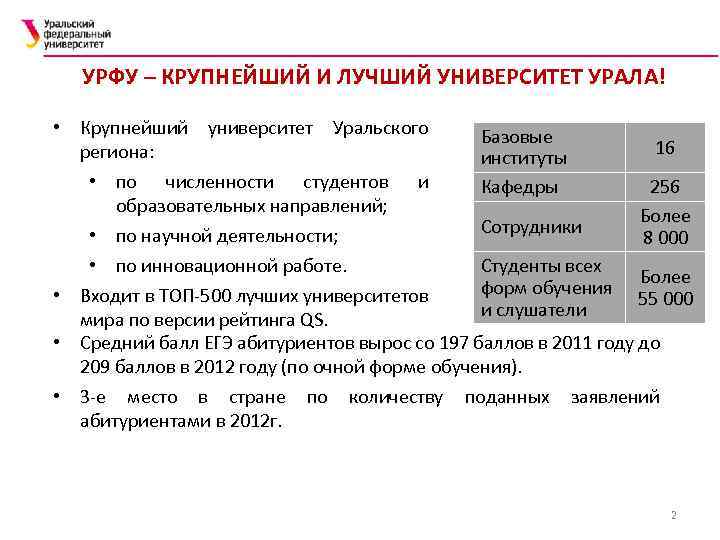 Уральский федеральный университет

УРФУ – КРУПНЕЙШИЙ И ЛУЧШИЙ УНИВЕРСИТЕТ УРАЛА!

• Крупнейший университет Уральского региона:
  • по численности студентов и образовательных направлений;
  • по научной деятельности;
  • по инновационной работе.
• Входит в ТОП-500 лучших университетов мира по версии рейтинга QS.

| Базовые институты | 16 |
|---|---|
| Кафедры | 256 |
| Сотрудники | Более 8 000 |
| Студенты всех форм обучения и слушатели | Более 55 000 |

• Средний балл ЕГЭ абитуриентов вырос со 197 баллов в 2011 году до 209 баллов в 2012 году (по очной форме обучения).
• 3-е место в стране по количеству поданных заявлений абитуриентами в 2012г.

2